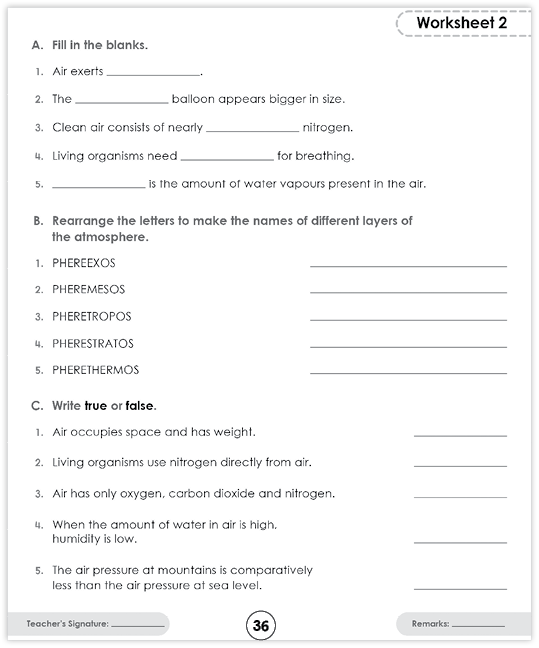 Worksheet 2

A. Fill in the blanks.

1. Air exerts ______________.

2. The ______________ balloon appears bigger in size.

3. Clean air consists of nearly ______________ nitrogen.

4. Living organisms need ______________ for breathing.

5. ______________ is the amount of water vapours present in the air.

B. Rearrange the letters to make the names of different layers of the atmosphere.

1. PHEREEXOS ______________

2. PHEREMESOS ______________

3. PHERETROPOS ______________

4. PHERESTRATOS ______________

5. PHERETHERMOS ______________

C. Write true or false.

1. Air occupies space and has weight. ______________

2. Living organisms use nitrogen directly from air. ______________

3. Air has only oxygen, carbon dioxide and nitrogen. ______________

4. When the amount of water in air is high, humidity is low. ______________

5. The air pressure at mountains is comparatively less than the air pressure at sea level. ______________

Teacher's Signature: ______________

36

Remarks: ______________